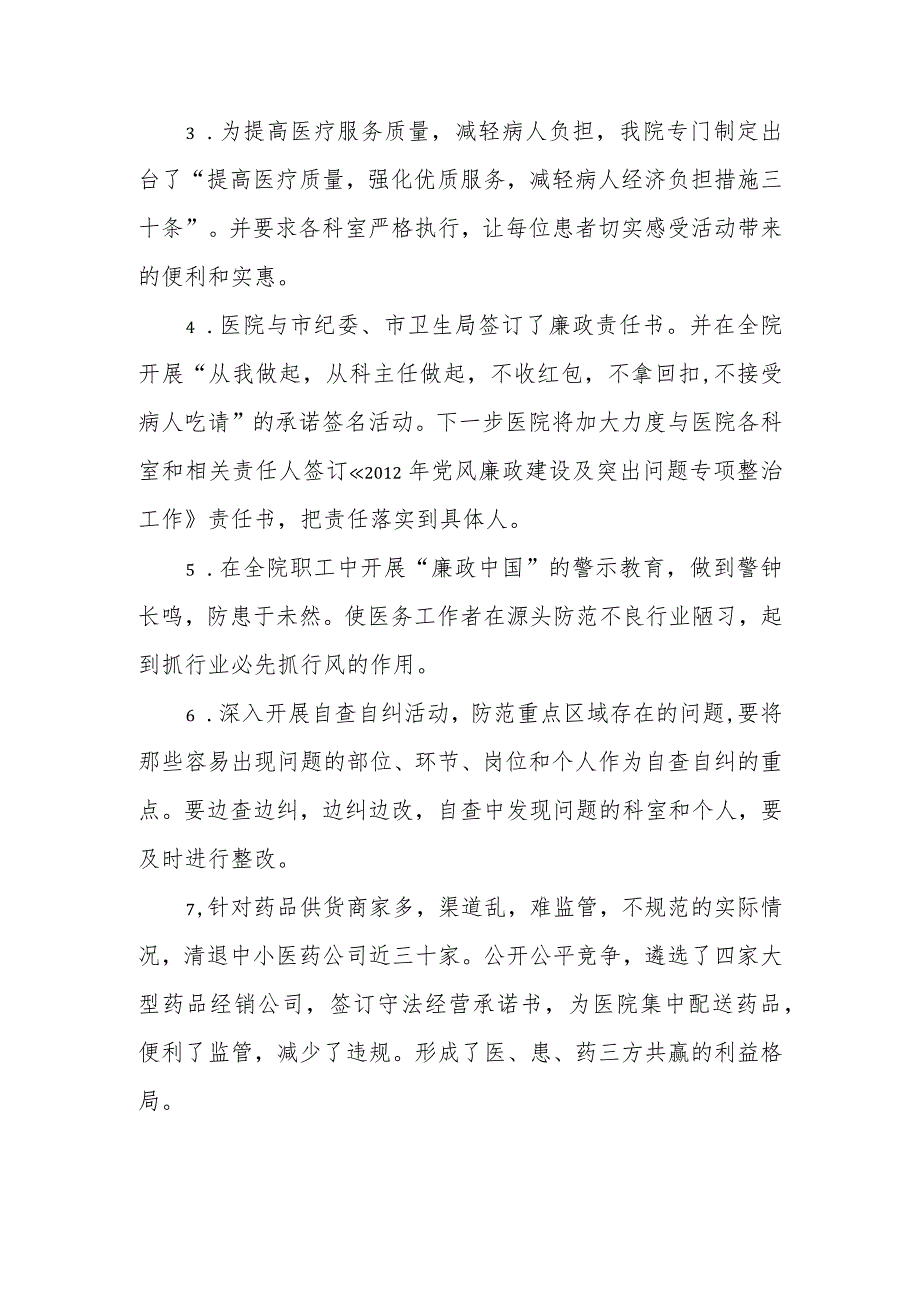 3．为提高医疗服务质量，减轻病人负担，我院专门制定出台了“提高医疗质量，强化优质服务，减轻病人经济负担措施三十条”。并要求各科室严格执行，让每位患者切实感受活动带来的便利和实惠。

4．医院与市纪委、市卫生局签订了廉政责任书。并在全院开展“从我做起，从科主任做起，不收红包，不拿回扣,不接受病人吃请”的承诺签名活动。下一步医院将加大力度与医院各科室和相关责任人签订«2012年党风廉政建设及突出问题专项整治工作》责任书，把责任落实到具体人。

5．在全院职工中开展“廉政中国”的警示教育，做到警钟长鸣，防患于未然。使医务工作者在源头防范不良行业陋习，起到抓行业必先抓行风的作用。

6．深入开展自查自纠活动，防范重点区域存在的问题,要将那些容易出现问题的部位、环节、岗位和个人作为自查自纠的重点。要边查边纠，边纠边改，自查中发现问题的科室和个人，要及时进行整改。

7,针对药品供货商家多，渠道乱，难监管，不规范的实际情况，清退中小医药公司近三十家。公开公平竞争，遴选了四家大型药品经销公司，签订守法经营承诺书，为医院集中配送药品，便利了监管，减少了违规。形成了医、患、药三方共赢的利益格局。